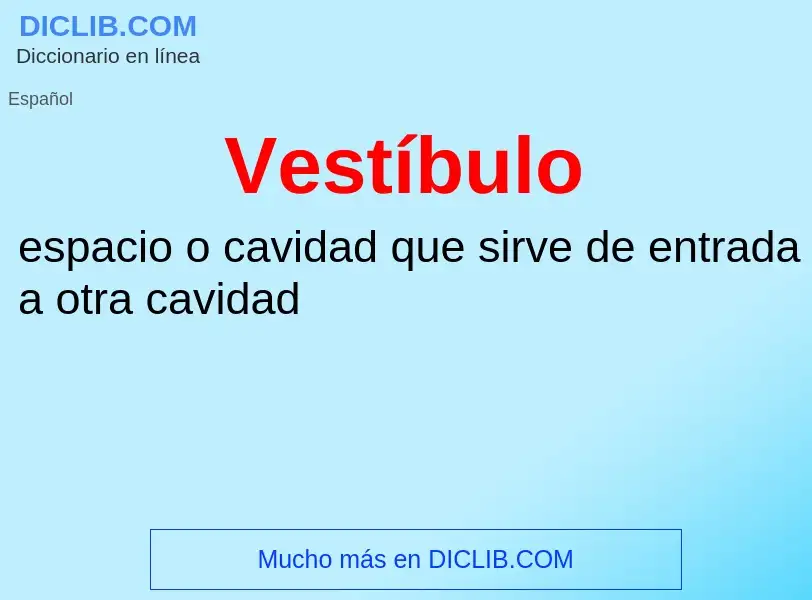 DICLIB.COM
Diccionario en línea

Español

Vestíbulo

espacio o cavidad que sirve de entrada a otra cavidad

Mucho más en DICLIB.COM